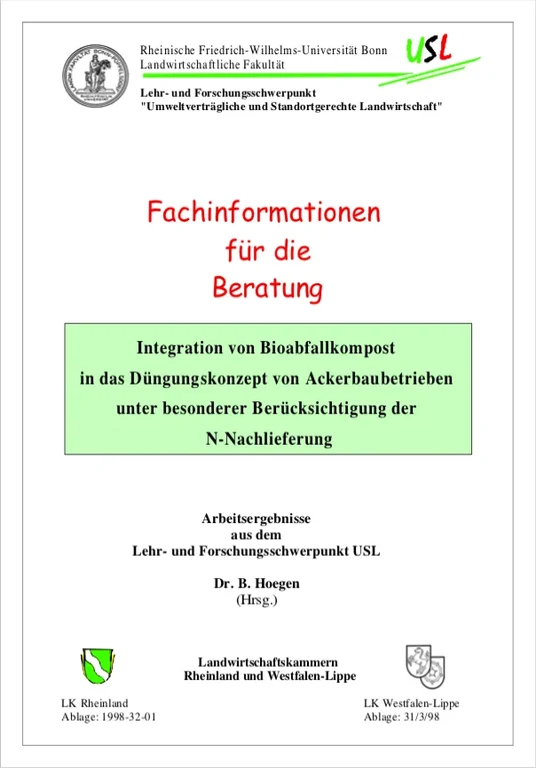 Rheinische Friedrich-Wilhelms-Universität Bonn
Landwirtschaftliche Fakultät

USL

Lehr- und Forschungsschwerpunkt
"Umweltverträgliche und Standortgerechte Landwirtschaft"

Fachinformationen
für die
Beratung

Integration von Bioabfallkompost in das Düngungskonzept von Ackerbaubetrieben unter besonderer Berücksichtigung der N-Nachlieferung

Arbeitsergebnisse
aus dem
Lehr- und Forschungsschwerpunkt USL

Dr. B. Hoegen
(Hrsg.)

Landwirtschaftskammern
Rheinland und Westfalen-Lippe

LK Rheinland
Ablage: 1998-32-01

LK Westfalen-Lippe
Ablage: 31/3/98